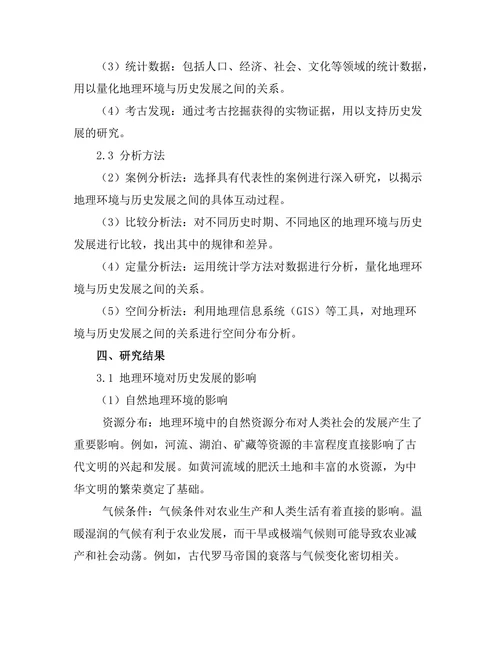 （3）统计数据：包括人口、经济、社会、文化等领域的统计数据，用以量化地理环境与历史发展之间的关系。

（4）考古发现：通过考古挖掘获得的实物证据，用以支持历史发展的研究。

2.3 分析方法

（2）案例分析法：选择具有代表性的案例进行深入研究，以揭示地理环境与历史发展之间的具体互动过程。

（3）比较分析法：对不同历史时期、不同地区的地理环境与历史发展进行比较，找出其中的规律和差异。

（4）定量分析法：运用统计学方法对数据进行分析，量化地理环境与历史发展之间的关系。

（5）空间分析法：利用地理信息系统（GIS）等工具，对地理环境与历史发展之间的关系进行空间分布分析。

四、研究结果

3.1 地理环境对历史发展的影响

（1）自然地理环境的影响

资源分布：地理环境中的自然资源分布对人类社会的发展产生了重要影响。例如，河流、湖泊、矿藏等资源的丰富程度直接影响了古代文明的兴起和发展。如黄河流域的肥沃土地和丰富的水资源，为中华文明的繁荣奠定了基础。

气候条件：气候条件对农业生产和人类生活有着直接的影响。温暖湿润的气候有利于农业发展，而干旱或极端气候则可能导致农业减产和社会动荡。例如，古代罗马帝国的衰落与气候变化密切相关。